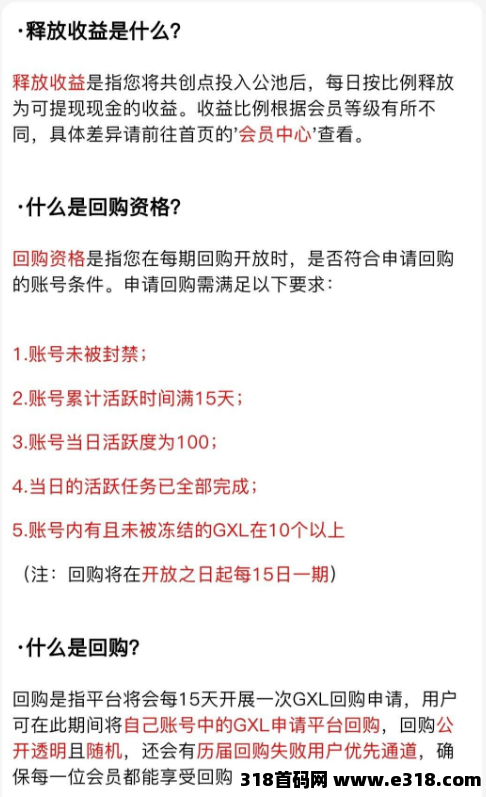 ·释放收益是什么？

释放收益是指您将共创点投入公池后，每日按比例释放为可提现现金的收益。收益比例根据会员等级有所不同，具体差异请前往首页的'会员中心'查看。

·什么是回购资格？

回购资格是指您在每期回购开放时，是否符合申请回购的账号条件。申请回购需满足以下要求：

1.账号未被封禁；

2.账号累计活跃时间满15天；

3.账号当日活跃度为100；

4.当日的活跃任务已全部完成；

5.账号内有且未被冻结的GXL在10个以上

（注：回购将在开放之日起每15日一期）

·什么是回购？

回购是指平台将会每15天开展一次GXL回购申请，用户可在此期间将自己账号中的GXL申请平台回购，回购公开透明且随机，还会有历届回购失败用户优先通道，确保每一位会员都能享受回购

318首码网 www.e318.com